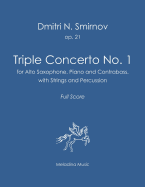 Dmitri N. Smirnov
op. 21

Triple Concerto No. 1
for Alto Saxophone, Piano and Contrabass, with Strings and Percussion

Full Score

Meladina Music